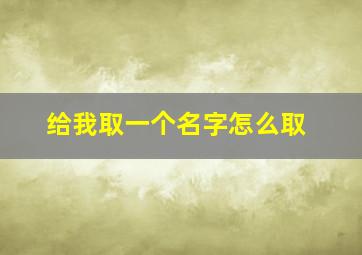 给我取一个名字怎么取